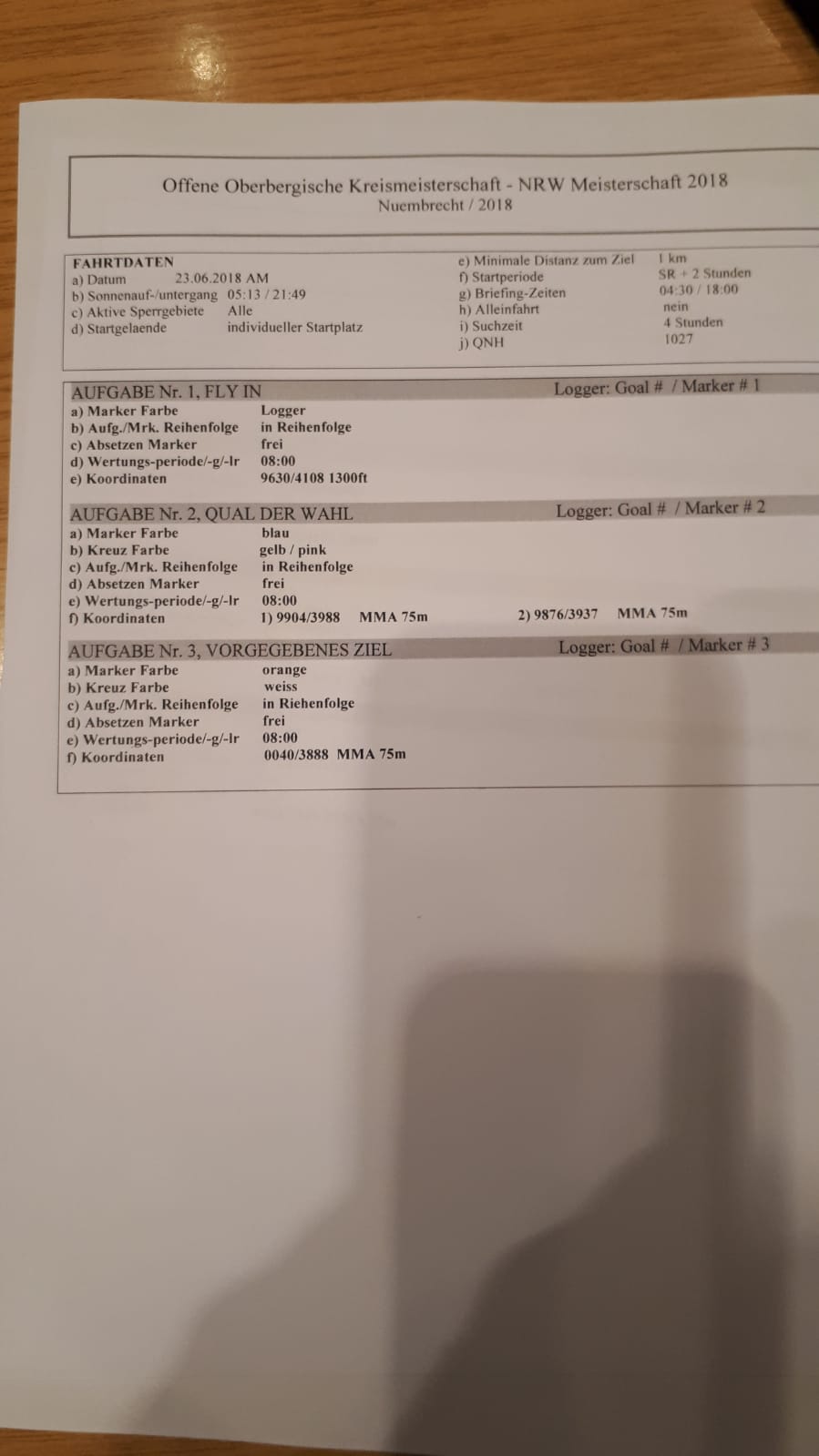 Offene Oberbergische Kreismeisterschaft - NRW Meisterschaft 2018
Nuembrecht / 2018

FAHRTDATEN
a) Datum 23.06.2018 AM
b) Sonnenauf-/untergang 05:13 / 21:49
c) Aktive Sperrgebiete Alle
d) Startgelaende individueller Startplatz

e) Minimale Distanz zum Ziel 1 km
f) Startperiode SR + 2 Stunden
g) Briefing-Zeiten 04:30 / 18:00
h) Alleinfahrt nein
i) Suchzeit 4 Stunden
j) QNH 1027

AUFGABE Nr. 1, FLY IN Logger: Goal # / Marker # 1
a) Marker Farbe Logger
b) Aufg./Mrk. Reihenfolge in Reihenfolge
c) Absetzen Marker frei
d) Wertungs-periode/-g/-lr 08:00
e) Koordinaten 9630/4108 1300ft

AUFGABE Nr. 2, QUAL DER WAHL Logger: Goal # / Marker # 2
a) Marker Farbe blau
b) Kreuz Farbe gelb / pink
c) Aufg./Mrk. Reihenfolge in Reihenfolge
d) Absetzen Marker frei
e) Wertungs-periode/-g/-lr 08:00
f) Koordinaten 1) 9904/3988 MMA 75m 2) 9876/3937 MMA 75m

AUFGABE Nr. 3, VORGEGEBENES ZIEL Logger: Goal # / Marker # 3
a) Marker Farbe orange
b) Kreuz Farbe weiss
c) Aufg./Mrk. Reihenfolge in Riehenfolge
d) Absetzen Marker frei
e) Wertungs-periode/-g/-lr 08:00
f) Koordinaten 0040/3888 MMA 75m